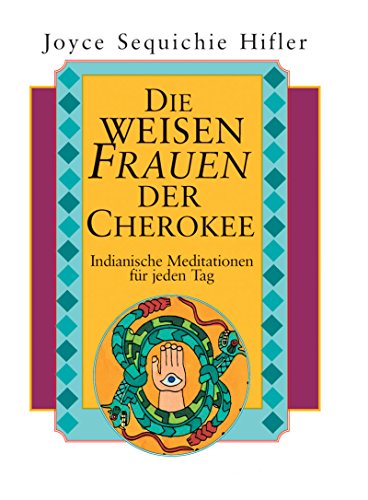 Joyce Sequichie Hifler

DIE WEISEN FRAUEN DER CHEROKEE

Indianische Meditationen für jeden Tag